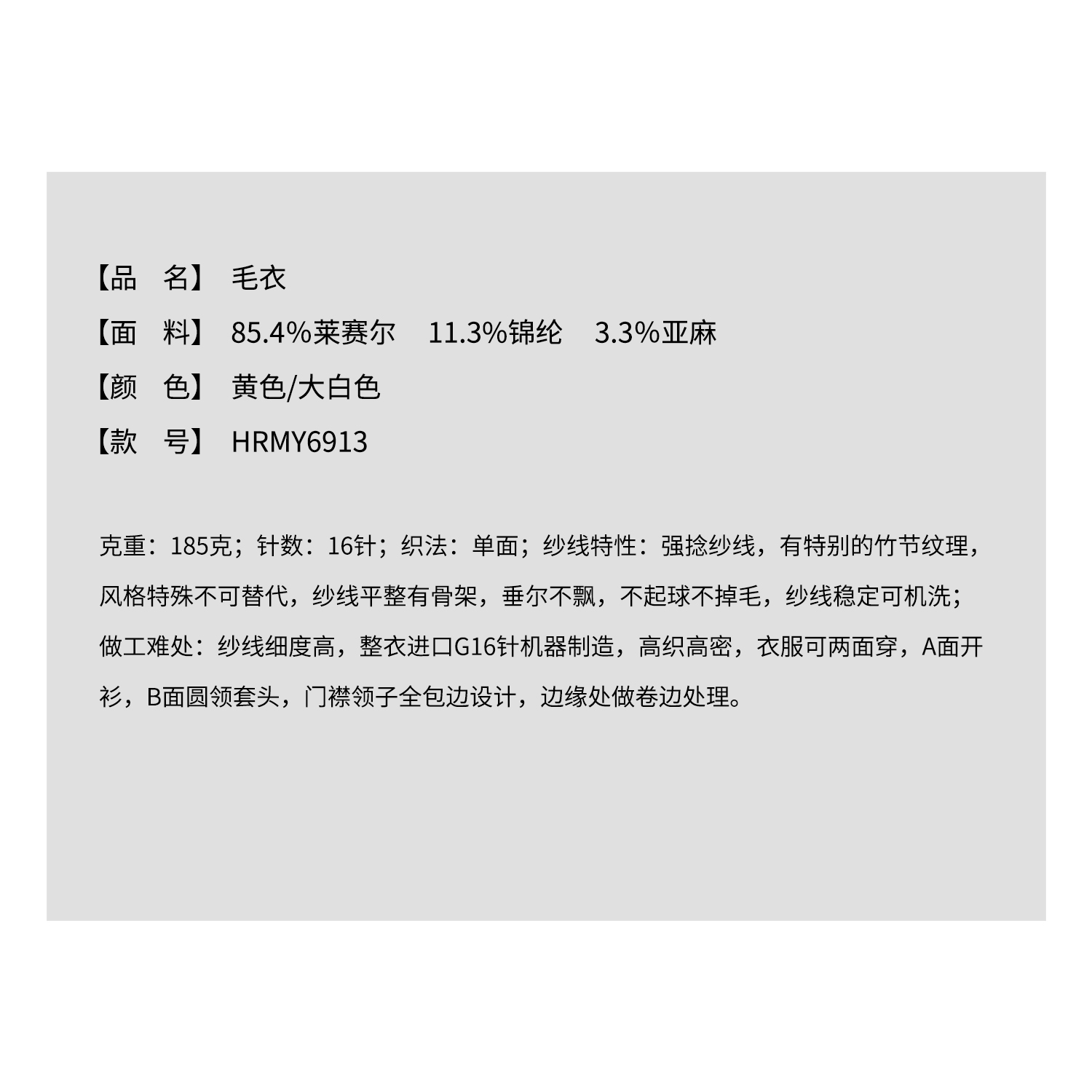 【品　名】 毛衣

【面　料】 85.4%莱赛尔　11.3%锦纶　3.3%亚麻

【颜　色】 黄色/大白色

【款　号】 HRMY6913

克重：185克；针数：16针；织法：单面；纱线特性：强捻纱线，有特别的竹节纹理，风格特殊不可替代，纱线平整有骨架，垂尔不飘，不起球不掉毛，纱线稳定可机洗；做工难处：纱线细度高，整衣进口G16针机器制造，高织高密，衣服可两面穿，A面开衫，B面圆领套头，门襟领子全包边设计，边缘处做卷边处理。